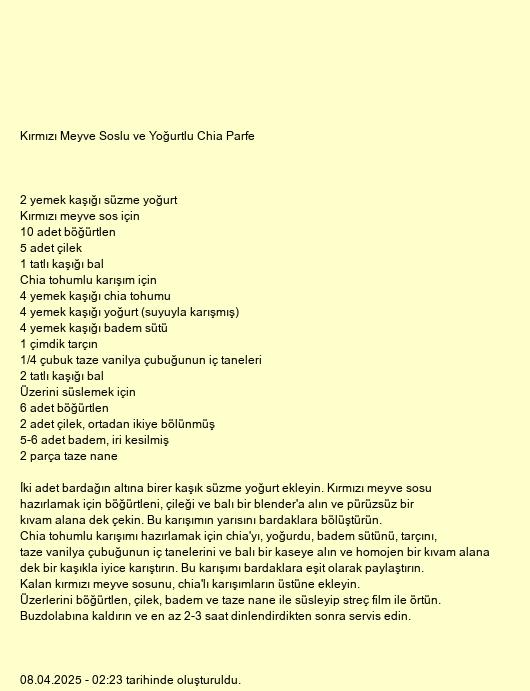 Kırmızı Meyve Soslu ve Yoğurtlu Chia Parfe

2 yemek kaşığı süzme yoğurt
Kırmızı meyve sos için
10 adet böğürtlen
5 adet çilek
1 tatlı kaşığı bal
Chia tohumlu karışım için
4 yemek kaşığı chia tohumu
4 yemek kaşığı yoğurt (suyuyla karışmış)
4 yemek kaşığı badem sütü
1 çimdik tarçın
1/4 çubuk taze vanilya çubuğunun iç taneleri
2 tatlı kaşığı bal
Üzerini süslemek için
6 adet böğürtlen
2 adet çilek, ortadan ikiye bölünmüş
5-6 adet badem, iri kesilmiş
2 parça taze nane

İki adet bardağın altına birer kaşık süzme yoğurt ekleyin. Kırmızı meyve sosu hazırlamak için böğürtleni, çileği ve balı bir blender'a alın ve pürüzsüz bir kıvam alana dek çekin. Bu karışımın yarısını bardaklara bölüştürün.
Chia tohumlu karışımı hazırlamak için chia'yı, yoğurdu, badem sütünü, tarçını, taze vanilya çubuğunun iç tanelerini ve balı bir kaseye alın ve homojen bir kıvam alana dek bir kaşıkla iyice karıştırın. Bu karışımı bardaklara eşit olarak paylaştırın.
Kalan kırmızı meyve sosunu, chia'lı karışımların üstüne ekleyin.
Üzerlerini böğürtlen, çilek, badem ve taze nane ile süsleyip streç film ile örtün.
Buzdolabına kaldırın ve en az 2-3 saat dinlendirdikten sonra servis edin.

08.04.2025 - 02:23 tarihinde oluşturuldu.